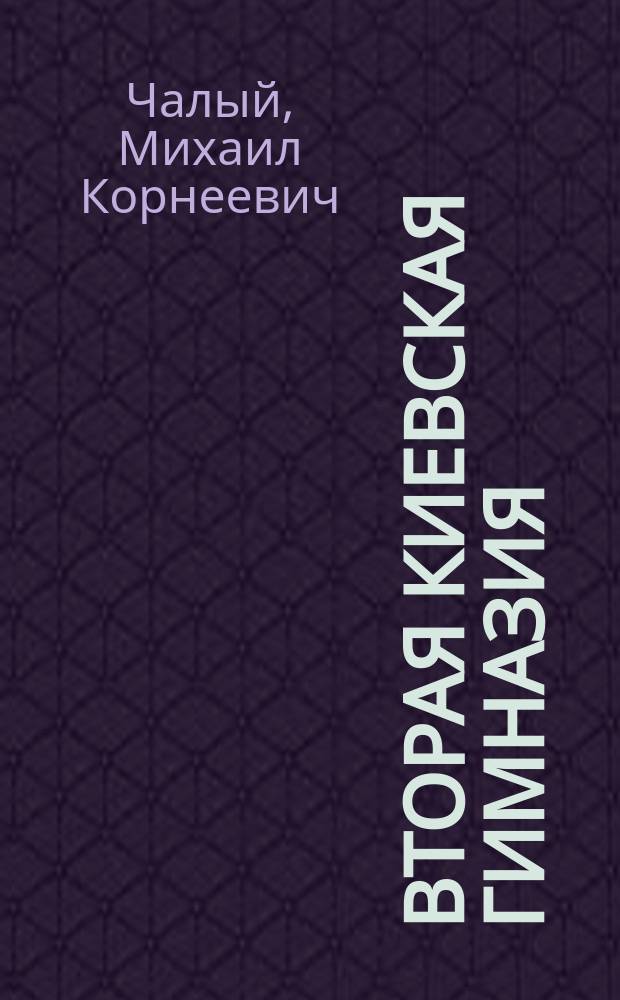 Чалый, Михаил Корнеевич

ВТОРАЯ КИЕВСКАЯ ГИМНАЗИЯ